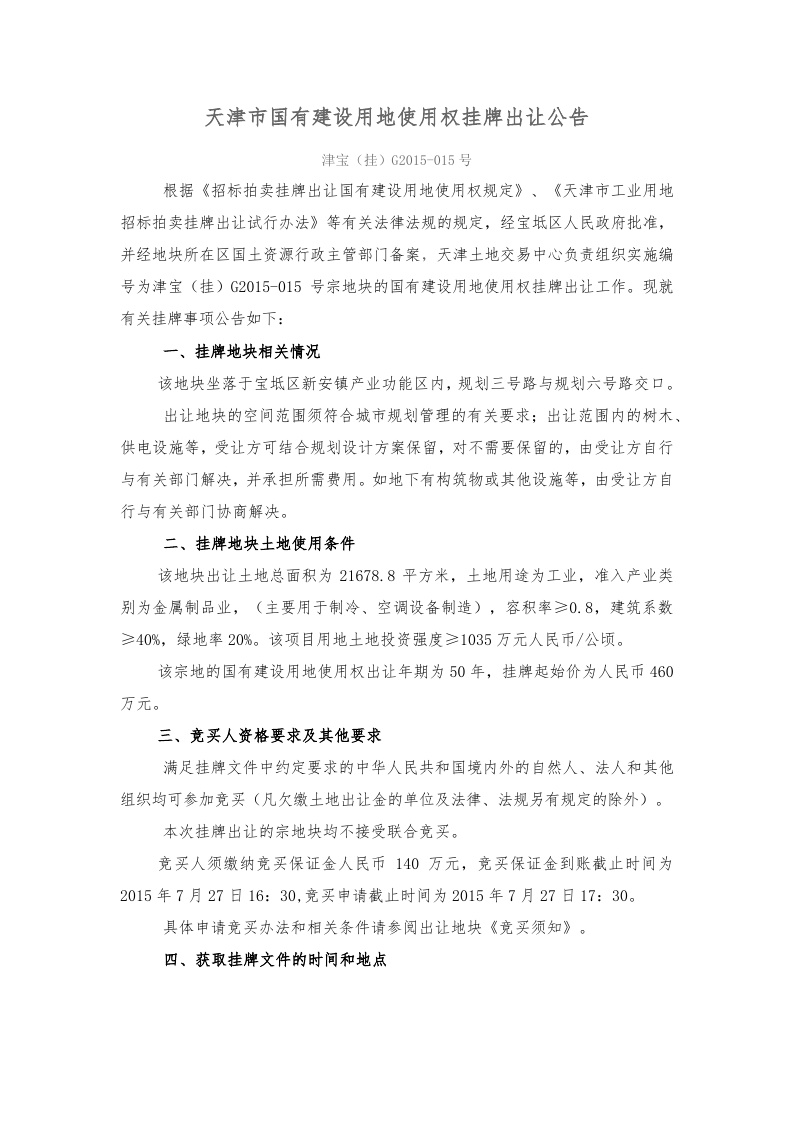 天津市国有建设用地使用权挂牌出让公告

津宝（挂）G2015-015 号

根据《招标拍卖挂牌出让国有建设用地使用权规定》、《天津市工业用地招标拍卖挂牌出让试行办法》等有关法律法规的规定，经宝坻区人民政府批准，并经地块所在区国土资源行政主管部门备案，天津土地交易中心负责组织实施编号为津宝（挂）G2015-015 号宗地块的国有建设用地使用权挂牌出让工作。现就有关挂牌事项公告如下：

一、挂牌地块相关情况

该地块坐落于宝坻区新安镇产业功能区内，规划三号路与规划六号路交口。

出让地块的空间范围须符合城市规划管理的有关要求；出让范围内的树木、供电设施等，受让方可结合规划设计方案保留，对不需要保留的，由受让方自行与有关部门解决，并承担所需费用。如地下有构筑物或其他设施等，由受让方自行与有关部门协商解决。

二、挂牌地块土地使用条件

该地块出让土地总面积为 21678.8 平方米，土地用途为工业，准入产业类别为金属制品业，（主要用于制冷、空调设备制造），容积率≥0.8，建筑系数≥40%，绿地率 20%。该项目用地土地投资强度≥1035 万元人民币/公顷。

该宗地的国有建设用地使用权出让年期为 50 年，挂牌起始价为人民币 460 万元。

三、竞买人资格要求及其他要求

满足挂牌文件中约定要求的中华人民共和国境内外的自然人、法人和其他组织均可参加竞买（凡欠缴土地出让金的单位及法律、法规另有规定的除外）。

本次挂牌出让的宗地块均不接受联合竞买。

竞买人须缴纳竞买保证金人民币 140 万元，竞买保证金到账截止时间为 2015 年 7 月 27 日 16：30，竞买申请截止时间为 2015 年 7 月 27 日 17：30。

具体申请竞买办法和相关条件请参阅出让地块《竞买须知》。

四、获取挂牌文件的时间和地点